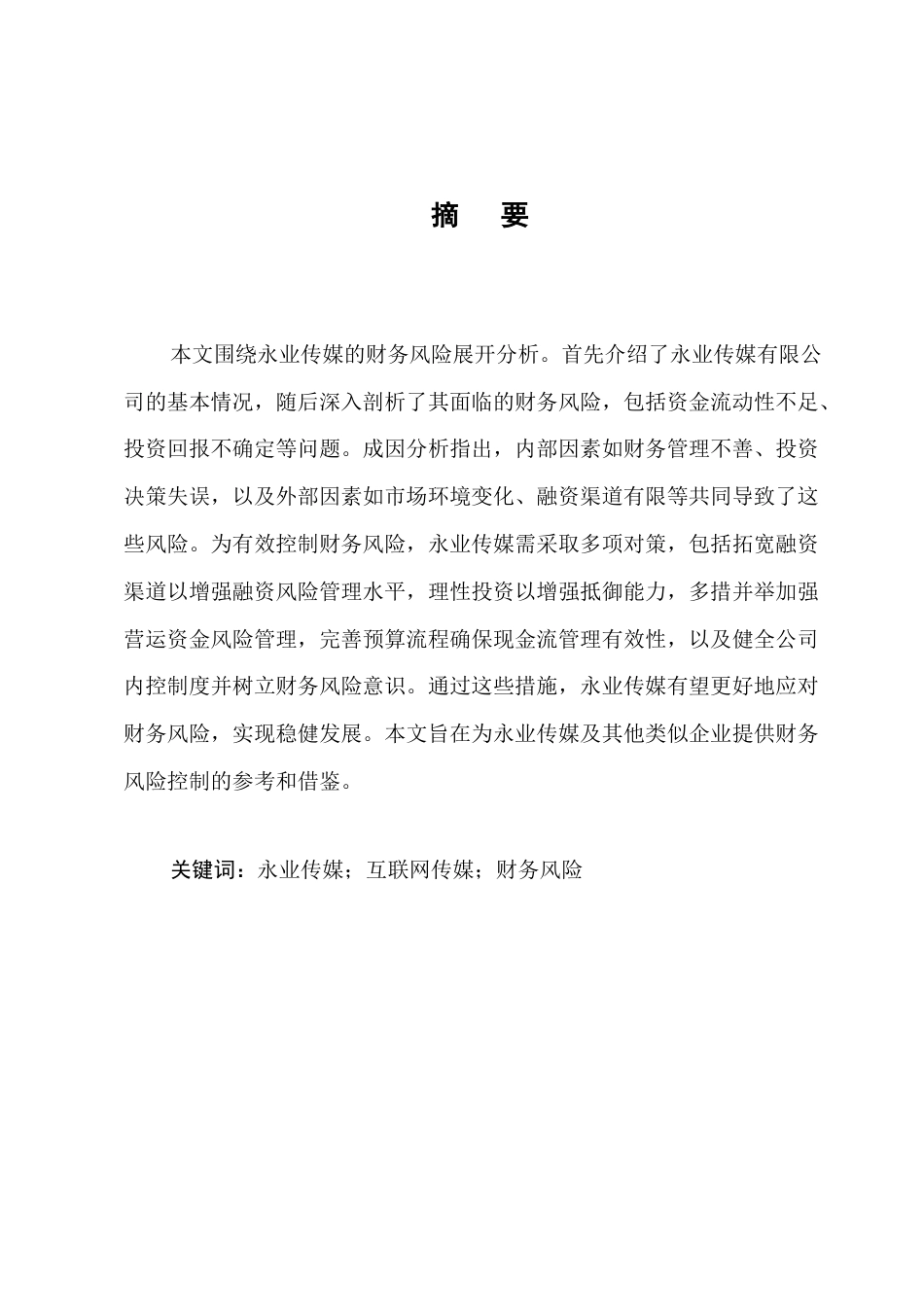 摘　要

本文围绕永业传媒的财务风险展开分析。首先介绍了永业传媒有限公司的基本情况，随后深入剖析了其面临的财务风险，包括资金流动性不足、投资回报不确定等问题。成因分析指出，内部因素如财务管理不善、投资决策失误，以及外部因素如市场环境变化、融资渠道有限等共同导致了这些风险。为有效控制财务风险，永业传媒需采取多项对策，包括拓宽融资渠道以增强融资风险管理水平，理性投资以增强抵御能力，多措并举加强营运资金风险管理，完善预算流程确保现金流管理有效性，以及健全公司内控制度并树立财务风险意识。通过这些措施，永业传媒有望更好地应对财务风险，实现稳健发展。本文旨在为永业传媒及其他类似企业提供财务风险控制的参考和借鉴。

关键词：永业传媒；互联网传媒；财务风险